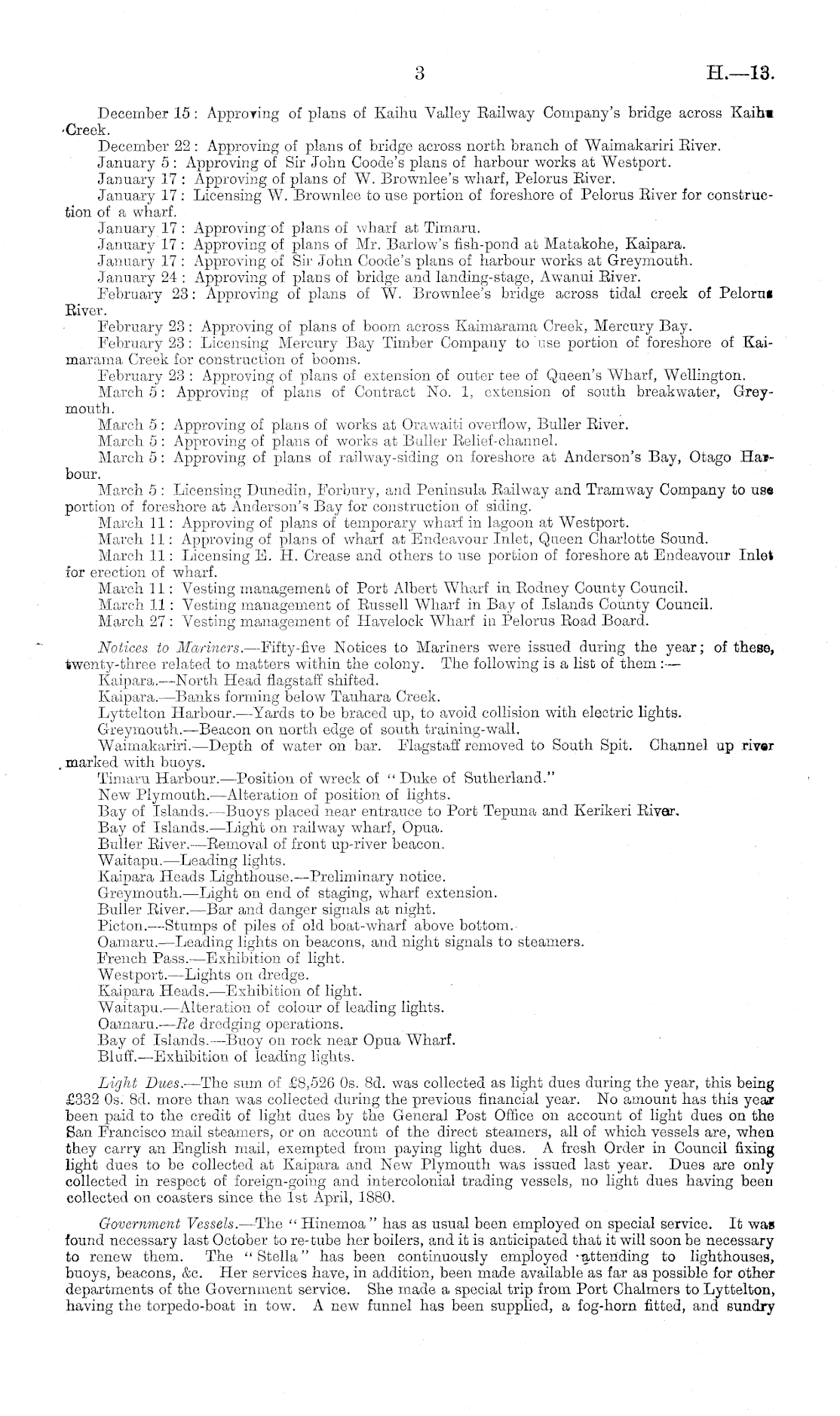 3 H.—13.

December 15: Approving of plans of Kaihu Valley Railway Company's bridge across Kaihu Creek.

December 22: Approving of plans of bridge across north branch of Waimakariri River.

January 5: Approving of Sir John Coode's plans of harbour works at Westport.

January 17: Approving of plans of W. Brownlee's wharf, Pelorus River.

January 17: Licensing W. Brownlee to use portion of foreshore of Pelorus River for construction of a wharf.

January 17: Approving of plans of wharf at Timaru.

January 17: Approving of plans of Mr. Barlow's fish-pond at Matakohe, Kaipara.

January 17: Approving of Sir John Coode's plans of harbour works at Greymouth.

January 24: Approving of plans of bridge and landing-stage, Awanui River.

February 23: Approving of plans of W. Brownlee's bridge across tidal creek of Pelorus River.

February 23: Approving of plans of boom across Kaimarama Creek, Mercury Bay.

February 23: Licensing Mercury Bay Timber Company to use portion of foreshore of Kaimarama Creek for construction of booms.

February 23: Approving of plans of extension of outer tee of Queen's Wharf, Wellington.

March 5: Approving of plans of Contract No. 1, extension of south breakwater, Greymouth.

March 5: Approving of plans of works at Orawaiti overflow, Buller River.

March 5: Approving of plans of works at Buller Relief-channel.

March 5: Approving of plans of railway-siding on foreshore at Anderson's Bay, Otago Harbour.

March 5: Licensing Dunedin, Forbury, and Peninsula Railway and Tramway Company to use portion of foreshore at Anderson's Bay for construction of siding.

March 11: Approving of plans of temporary wharf in lagoon at Westport.

March 11: Approving of plans of wharf at Endeavour Inlet, Queen Charlotte Sound.

March 11: Licensing E. H. Crease and others to use portion of foreshore at Endeavour Inlet for erection of wharf.

March 11: Vesting management of Port Albert Wharf in Rodney County Council.

March 11: Vesting management of Russell Wharf in Bay of Islands County Council.

March 27: Vesting management of Havelock Wharf in Pelorus Road Board.

Notices to Mariners.—Fifty-five Notices to Mariners were issued during the year; of these, twenty-three related to matters within the colony. The following is a list of them:—

Kaipara.—North Head flagstaff shifted.
Kaipara.—Banks forming below Tauhara Creek.
Lyttelton Harbour.—Yards to be braced up, to avoid collision with electric lights.
Greymouth.—Beacon on north edge of south training-wall.
Waimakariri.—Depth of water on bar. Flagstaff removed to South Spit. Channel up river marked with buoys.
Timaru Harbour.—Position of wreck of "Duke of Sutherland."
New Plymouth.—Alteration of position of lights.
Bay of Islands.—Buoys placed near entrance to Port Tepuna and Kerikeri River.
Bay of Islands.—Light on railway wharf, Opua.
Buller River.—Removal of front up-river beacon.
Waitapu.—Leading lights.
Kaipara Heads Lighthouse.—Preliminary notice.
Greymouth.—Light on end of staging, wharf extension.
Buller River.—Bar and danger signals at night.
Picton.—Stumps of piles of old boat-wharf above bottom.
Oamaru.—Leading lights on beacons, and night signals to steamers.
French Pass.—Exhibition of light.
Westport.—Lights on dredge.
Kaipara Heads.—Exhibition of light.
Waitapu.—Alteration of colour of leading lights.
Oamaru.—Re dredging operations.
Bay of Islands.—Buoy on rock near Opua Wharf.
Bluff.—Exhibition of leading lights.

Light Dues.—The sum of £8,526 0s. 8d. was collected as light dues during the year, this being £332 0s. 8d. more than was collected during the previous financial year. No amount has this year been paid to the credit of light dues by the General Post Office on account of light dues on the San Francisco mail steamers, or on account of the direct steamers, all of which vessels are, when they carry an English mail, exempted from paying light dues. A fresh Order in Council fixing light dues to be collected at Kaipara and New Plymouth was issued last year. Dues are only collected in respect of foreign-going and intercolonial trading vessels, no light dues having been collected on coasters since the 1st April, 1880.

Government Vessels.—The "Hinemoa" has as usual been employed on special service. It was found necessary last October to re-tube her boilers, and it is anticipated that it will soon be necessary to renew them. The "Stella" has been continuously employed attending to lighthouses, buoys, beacons, &c. Her services have, in addition, been made available as far as possible for other departments of the Government service. She made a special trip from Port Chalmers to Lyttelton, having the torpedo-boat in tow. A new funnel has been supplied, a fog-horn fitted, and sundry